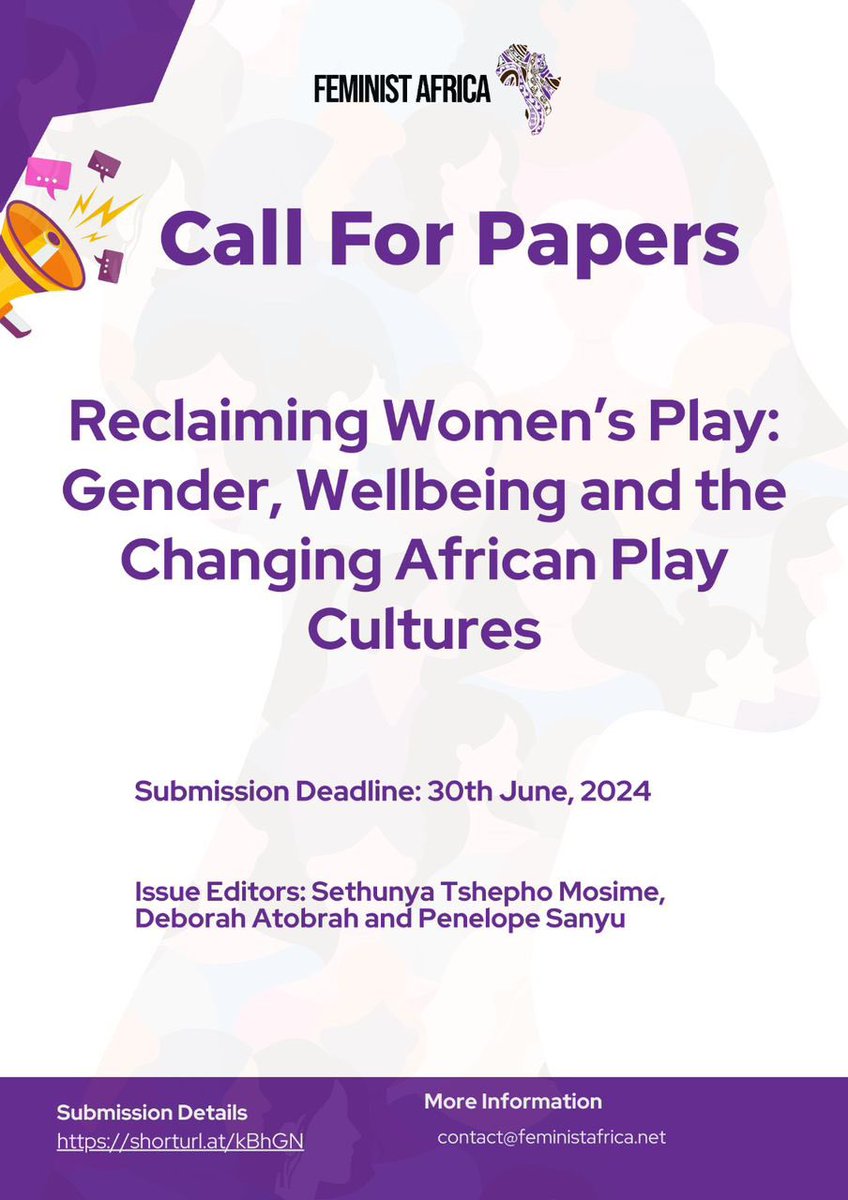 FEMINIST AFRICA

Call For Papers

Reclaiming Women's Play: Gender, Wellbeing and the Changing African Play Cultures

Submission Deadline: 30th June, 2024

Issue Editors: Sethunya Tshepho Mosime, Deborah Atobrah and Penelope Sanyu

Submission Details
https://shorturl.at/kBhGN

More Information
contact@feministafrica.net